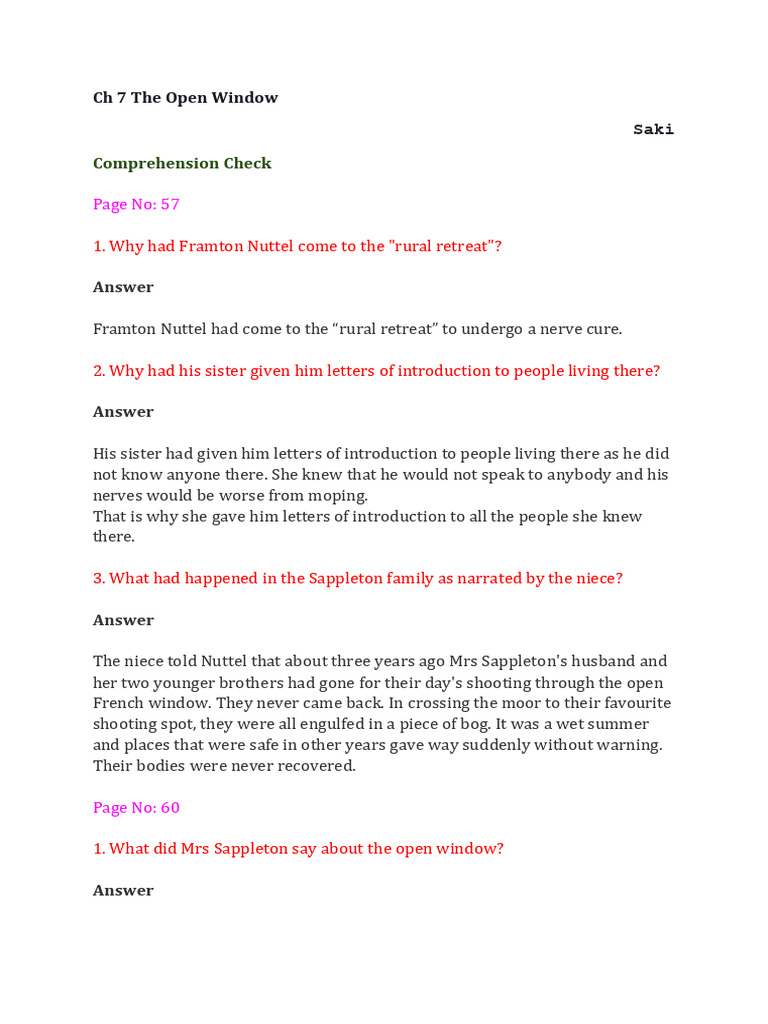 Ch 7 The Open Window

Saki

Comprehension Check

Page No: 57

1. Why had Framton Nuttel come to the "rural retreat"?

Answer

Framton Nuttel had come to the “rural retreat” to undergo a nerve cure.

2. Why had his sister given him letters of introduction to people living there?

Answer

His sister had given him letters of introduction to people living there as he did not know anyone there. She knew that he would not speak to anybody and his nerves would be worse from moping.
That is why she gave him letters of introduction to all the people she knew there.

3. What had happened in the Sappleton family as narrated by the niece?

Answer

The niece told Nuttel that about three years ago Mrs Sappleton's husband and her two younger brothers had gone for their day's shooting through the open French window. They never came back. In crossing the moor to their favourite shooting spot, they were all engulfed in a piece of bog. It was a wet summer and places that were safe in other years gave way suddenly without warning. Their bodies were never recovered.

Page No: 60

1. What did Mrs Sappleton say about the open window?

Answer